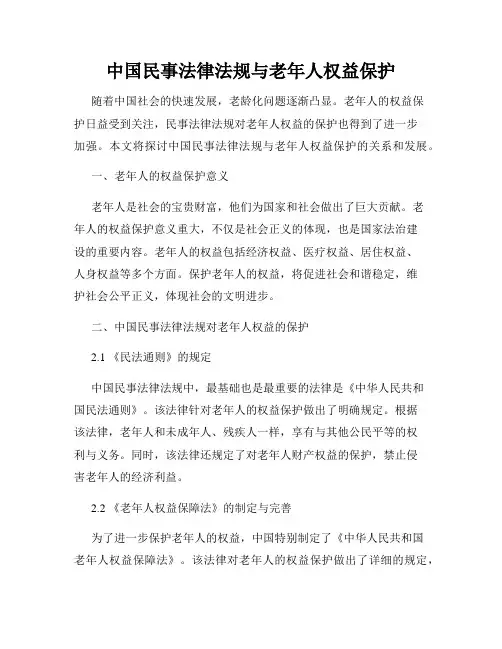 中国民事法律法规与老年人权益保护

随着中国社会的快速发展，老龄化问题逐渐凸显。老年人的权益保护日益受到关注，民事法律法规对老年人权益的保护也得到了进一步加强。本文将探讨中国民事法律法规与老年人权益保护的关系和发展。

一、老年人的权益保护意义

老年人是社会的宝贵财富，他们为国家和社会做出了巨大贡献。老年人的权益保护意义重大，不仅是社会正义的体现，也是国家法治建设的重要内容。老年人的权益包括经济权益、医疗权益、居住权益、人身权益等多个方面。保护老年人的权益，将促进社会和谐稳定，维护社会公平正义，体现社会的文明进步。

二、中国民事法律法规对老年人权益的保护

2.1 《民法通则》的规定

中国民事法律法规中，最基础也是最重要的法律是《中华人民共和国民法通则》。该法律针对老年人的权益保护做出了明确规定。根据该法律，老年人和未成年人、残疾人一样，享有与其他公民平等的权利与义务。同时，该法律还规定了对老年人财产权益的保护，禁止侵害老年人的经济利益。

2.2 《老年人权益保障法》的制定与完善

为了进一步保护老年人的权益，中国特别制定了《中华人民共和国老年人权益保障法》。该法律对老年人的权益保护做出了详细的规定，